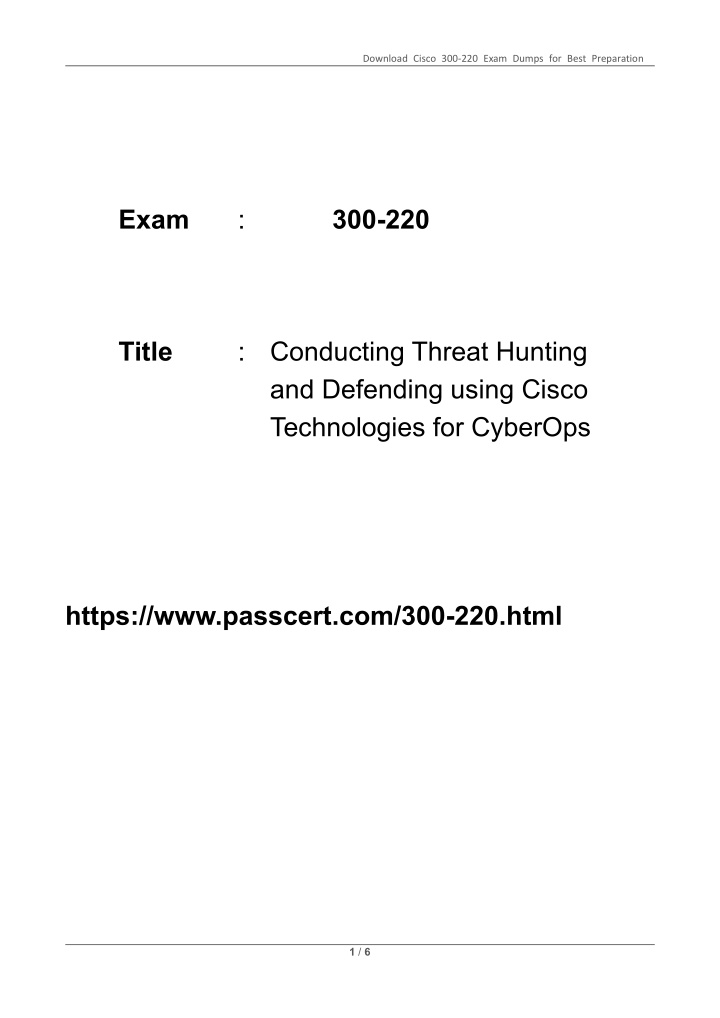 Download Cisco 300-220 Exam Dumps for Best Preparation

Exam : 300-220

Title : Conducting Threat Hunting and Defending using Cisco Technologies for CyberOps

https://www.passcert.com/300-220.html

1 / 6